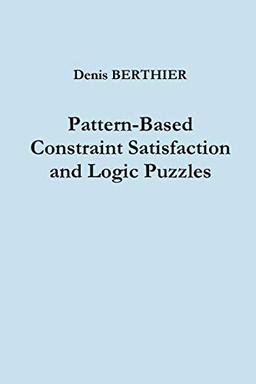 Denis BERTHIER

Pattern-Based Constraint Satisfaction and Logic Puzzles